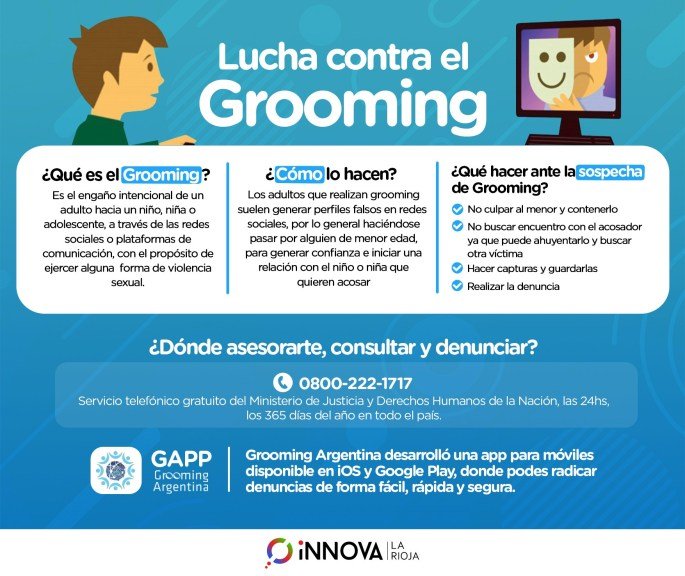 Lucha contra el
Grooming

¿Qué es el Grooming?
Es el engaño intencional de un adulto hacia un niño, niña o adolescente, a través de las redes sociales o plataformas de comunicación, con el propósito de ejercer alguna forma de violencia sexual.

¿Cómo lo hacen?
Los adultos que realizan grooming suelen generar perfiles falsos en redes sociales, por lo general haciéndose pasar por alguien de menor edad, para generar confianza e iniciar una relación con el niño o niña que quieren acosar

¿Qué hacer ante la sospecha de Grooming?
No culpar al menor y contenerlo
No buscar encuentro con el acosador ya que puede ahuyentarlo y buscar otra víctima
Hacer capturas y guardarlas
Realizar la denuncia

¿Dónde asesorarte, consultar y denunciar?

0800-222-1717
Servicio telefónico gratuito del Ministerio de Justicia y Derechos Humanos de la Nación, las 24hs, los 365 días del año en todo el país.

GAPP
Grooming Argentina

Grooming Argentina desarrolló una app para móviles disponible en iOS y Google Play, donde podes radicar denuncias de forma fácil, rápida y segura.

iNNOVA LA RIOJA